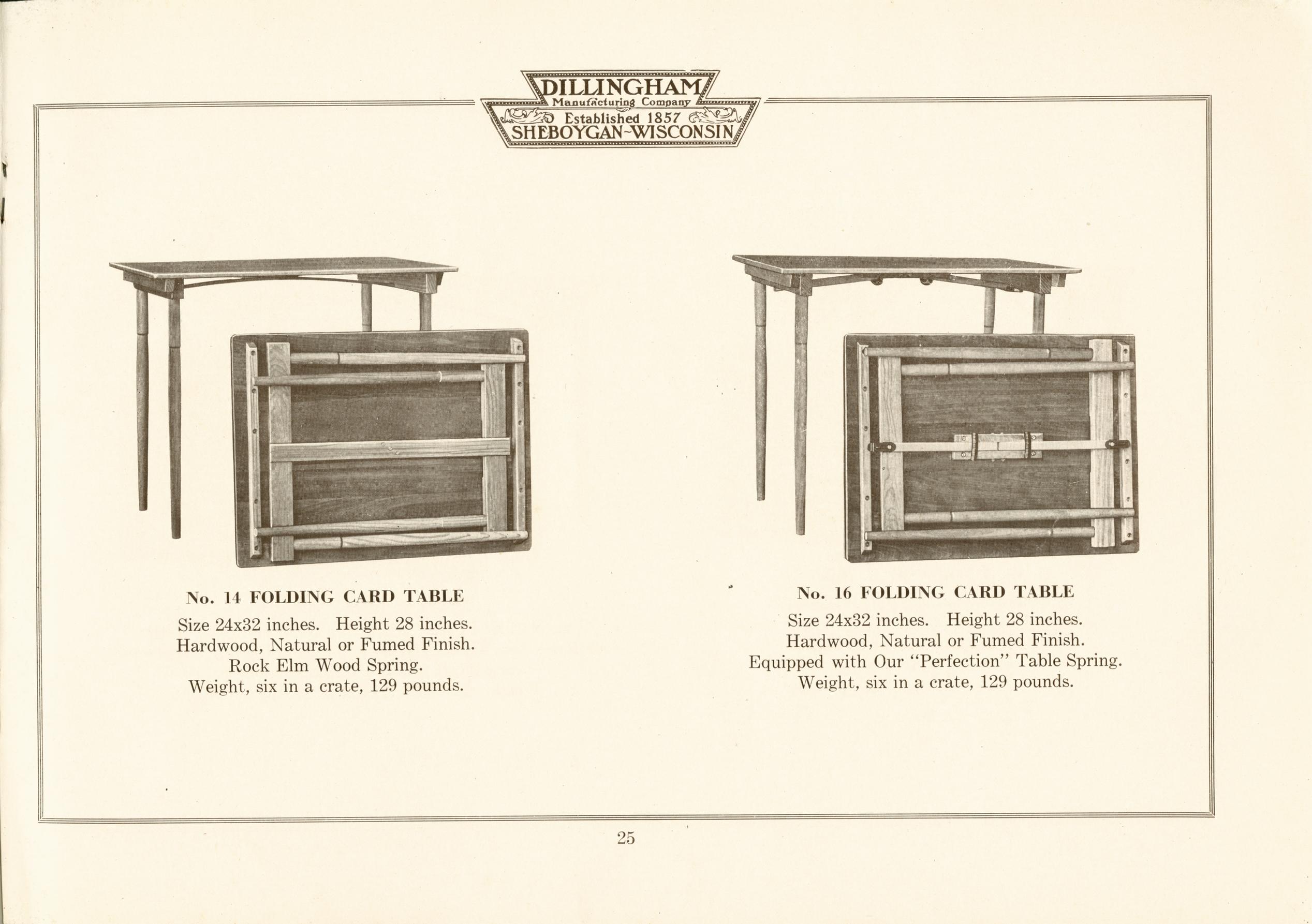 DILLINGHAM
Manufacturing Company
Established 1857
SHEBOYGAN-WISCONSIN

No. 14 FOLDING CARD TABLE
Size 24x32 inches. Height 28 inches.
Hardwood, Natural or Fumed Finish.
Rock Elm Wood Spring.
Weight, six in a crate, 129 pounds.

No. 16 FOLDING CARD TABLE
Size 24x32 inches. Height 28 inches.
Hardwood, Natural or Fumed Finish.
Equipped with Our "Perfection" Table Spring.
Weight, six in a crate, 129 pounds.

25